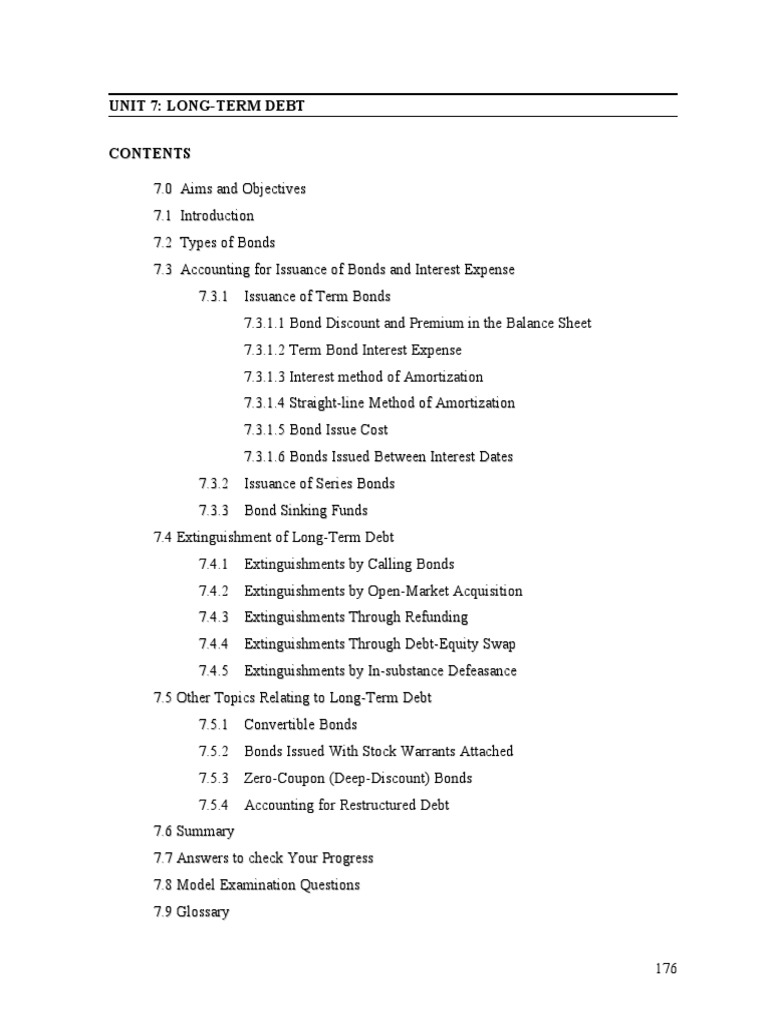 UNIT 7: LONG-TERM DEBT

CONTENTS

7.0 Aims and Objectives
7.1 Introduction
7.2 Types of Bonds
7.3 Accounting for Issuance of Bonds and Interest Expense
7.3.1 Issuance of Term Bonds
7.3.1.1 Bond Discount and Premium in the Balance Sheet
7.3.1.2 Term Bond Interest Expense
7.3.1.3 Interest method of Amortization
7.3.1.4 Straight-line Method of Amortization
7.3.1.5 Bond Issue Cost
7.3.1.6 Bonds Issued Between Interest Dates
7.3.2 Issuance of Series Bonds
7.3.3 Bond Sinking Funds
7.4 Extinguishment of Long-Term Debt
7.4.1 Extinguishments by Calling Bonds
7.4.2 Extinguishments by Open-Market Acquisition
7.4.3 Extinguishments Through Refunding
7.4.4 Extinguishments Through Debt-Equity Swap
7.4.5 Extinguishments by In-substance Defeasance
7.5 Other Topics Relating to Long-Term Debt
7.5.1 Convertible Bonds
7.5.2 Bonds Issued With Stock Warrants Attached
7.5.3 Zero-Coupon (Deep-Discount) Bonds
7.5.4 Accounting for Restructured Debt
7.6 Summary
7.7 Answers to check Your Progress
7.8 Model Examination Questions
7.9 Glossary

176